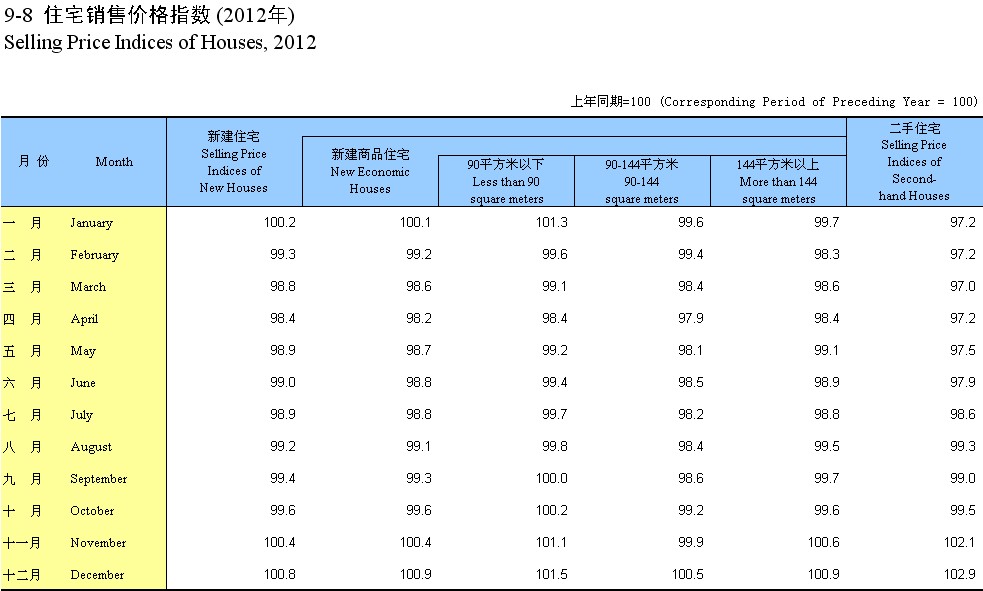 9-8 住宅销售价格指数 (2012年)
Selling Price Indices of Houses, 2012

上年同期=100 (Corresponding Period of Preceding Year = 100)

| 月 份 | Month | 新建住宅 Selling Price Indices of New Houses | 新建商品住宅 New Economic Houses | 90平方米以下 Less than 90 square meters | 90-144平方米 90-144 square meters | 144平方米以上 More than 144 square meters | 二手住宅 Selling Price Indices of Second-hand Houses |
|---|---|---|---|---|---|---|---|
| 一 月 | January | 100.2 | 100.1 | 101.3 | 99.6 | 99.7 | 97.2 |
| 二 月 | February | 99.3 | 99.2 | 99.6 | 99.4 | 98.3 | 97.2 |
| 三 月 | March | 98.8 | 98.6 | 99.1 | 98.4 | 98.6 | 97.0 |
| 四 月 | April | 98.4 | 98.2 | 98.4 | 97.9 | 98.4 | 97.2 |
| 五 月 | May | 98.9 | 98.7 | 99.2 | 98.1 | 99.1 | 97.5 |
| 六 月 | June | 99.0 | 98.8 | 99.4 | 98.5 | 98.9 | 97.9 |
| 七 月 | July | 98.9 | 98.8 | 99.7 | 98.2 | 98.8 | 98.6 |
| 八 月 | August | 99.2 | 99.1 | 99.8 | 98.4 | 99.5 | 99.3 |
| 九 月 | September | 99.4 | 99.3 | 100.0 | 98.6 | 99.7 | 99.0 |
| 十 月 | October | 99.6 | 99.6 | 100.2 | 99.2 | 99.6 | 99.5 |
| 十一月 | November | 100.4 | 100.4 | 101.1 | 99.9 | 100.6 | 102.1 |
| 十二月 | December | 100.8 | 100.9 | 101.5 | 100.5 | 100.9 | 102.9 |